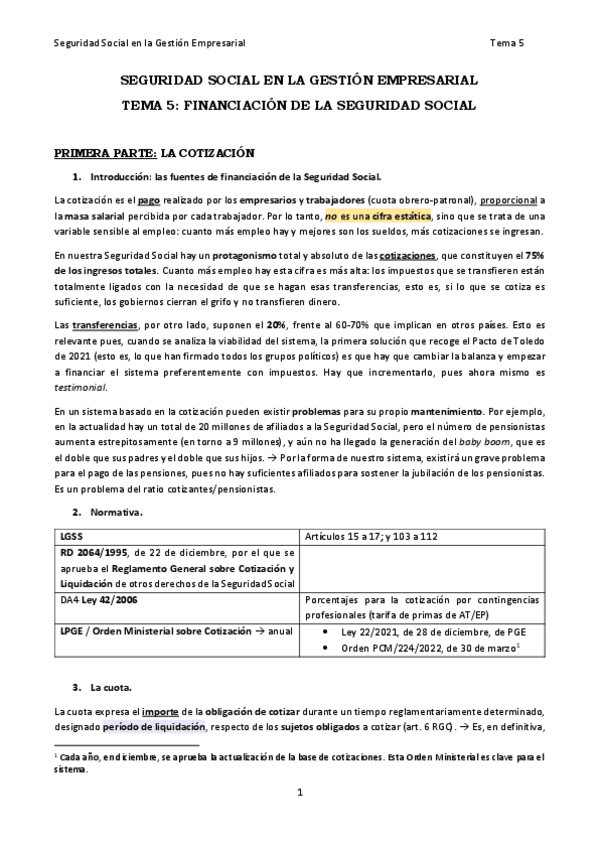 Seguridad Social en la Gestión Empresarial    Tema 5

SEGURIDAD SOCIAL EN LA GESTIÓN EMPRESARIAL

TEMA 5: FINANCIACIÓN DE LA SEGURIDAD SOCIAL

PRIMERA PARTE: LA COTIZACIÓN

1. Introducción: las fuentes de financiación de la Seguridad Social.

La cotización es el pago realizado por los empresarios y trabajadores (cuota obrero-patronal), proporcional a la masa salarial percibida por cada trabajador. Por lo tanto, no es una cifra estática, sino que se trata de una variable sensible al empleo: cuanto más empleo hay y mejores son los sueldos, más cotizaciones se ingresan.

En nuestra Seguridad Social hay un protagonismo total y absoluto de las cotizaciones, que constituyen el 75% de los ingresos totales. Cuanto más empleo hay esta cifra es más alta: los impuestos que se transfieren están totalmente ligados con la necesidad de que se hagan esas transferencias, esto es, si lo que se cotiza es suficiente, los gobiernos cierran el grifo y no transfieren dinero.

Las transferencias, por otro lado, suponen el 20%, frente al 60-70% que implican en otros países. Esto es relevante pues, cuando se analiza la viabilidad del sistema, la primera solución que recoge el Pacto de Toledo de 2021 (esto es, lo que han firmado todos los grupos políticos) es que hay que cambiar la balanza y empezar a financiar el sistema preferentemente con impuestos. Hay que incrementarlo, pues ahora mismo es testimonial.

En un sistema basado en la cotización pueden existir problemas para su propio mantenimiento. Por ejemplo, en la actualidad hay un total de 20 millones de afiliados a la Seguridad Social, pero el número de pensionistas aumenta estrepitosamente (en torno a 9 millones), y aún no ha llegado la generación del baby boom, que es el doble que sus padres y el doble que sus hijos. → Por la forma de nuestro sistema, existirá un grave problema para el pago de las pensiones, pues no hay suficientes afiliados para sostener la jubilación de los pensionistas. Es un problema del ratio cotizantes/pensionistas.

2. Normativa.

| LGSS | Artículos 15 a 17; y 103 a 112 |
|---|---|
| RD 2064/1995, de 22 de diciembre, por el que se aprueba el Reglamento General sobre Cotización y Liquidación de otros derechos de la Seguridad Social | |
| DA4 Ley 42/2006 | Porcentajes para la cotización por contingencias profesionales (tarifa de primas de AT/EP) |
| LPGE / Orden Ministerial sobre Cotización → anual | • Ley 22/2021, de 28 de diciembre, de PGE • Orden PCM/224/2022, de 30 de marzo$^1$ |

3. La cuota.

La cuota expresa el importe de la obligación de cotizar durante un tiempo reglamentariamente determinado, designado período de liquidación, respecto de los sujetos obligados a cotizar (art. 6 RGC). → Es, en definitiva,

$^1$ Cada año, en diciembre, se aprueba la actualización de la base de cotizaciones. Esta Orden Ministerial es clave para el sistema.

1